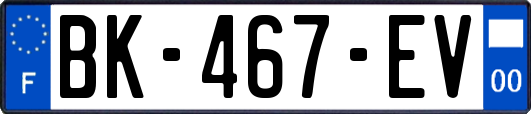 F
BK-467-EV
00